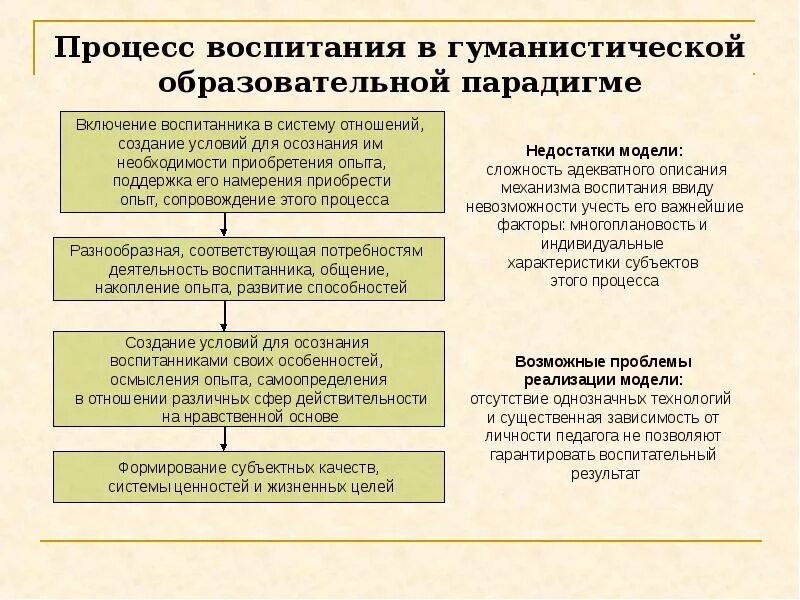 Процесс воспитания в гуманистической образовательной парадигме

Включение воспитанника в систему отношений, создание условий для осознания им необходимости приобретения опыта, поддержка его намерения приобрести опыт, сопровождение этого процесса

Разнообразная, соответствующая потребностям деятельность воспитанника, общение, накопление опыта, развитие способностей

Создание условий для осознания воспитанниками своих особенностей, осмысления опыта, самоопределения в отношении различных сфер действительности на нравственной основе

Формирование субъектных качеств, системы ценностей и жизненных целей

Недостатки модели:
сложность адекватного описания механизма воспитания ввиду невозможности учесть его важнейшие факторы: многоплановость и индивидуальные характеристики субъектов этого процесса

Возможные проблемы реализации модели:
отсутствие однозначных технологий и существенная зависимость от личности педагога не позволяют гарантировать воспитательный результат